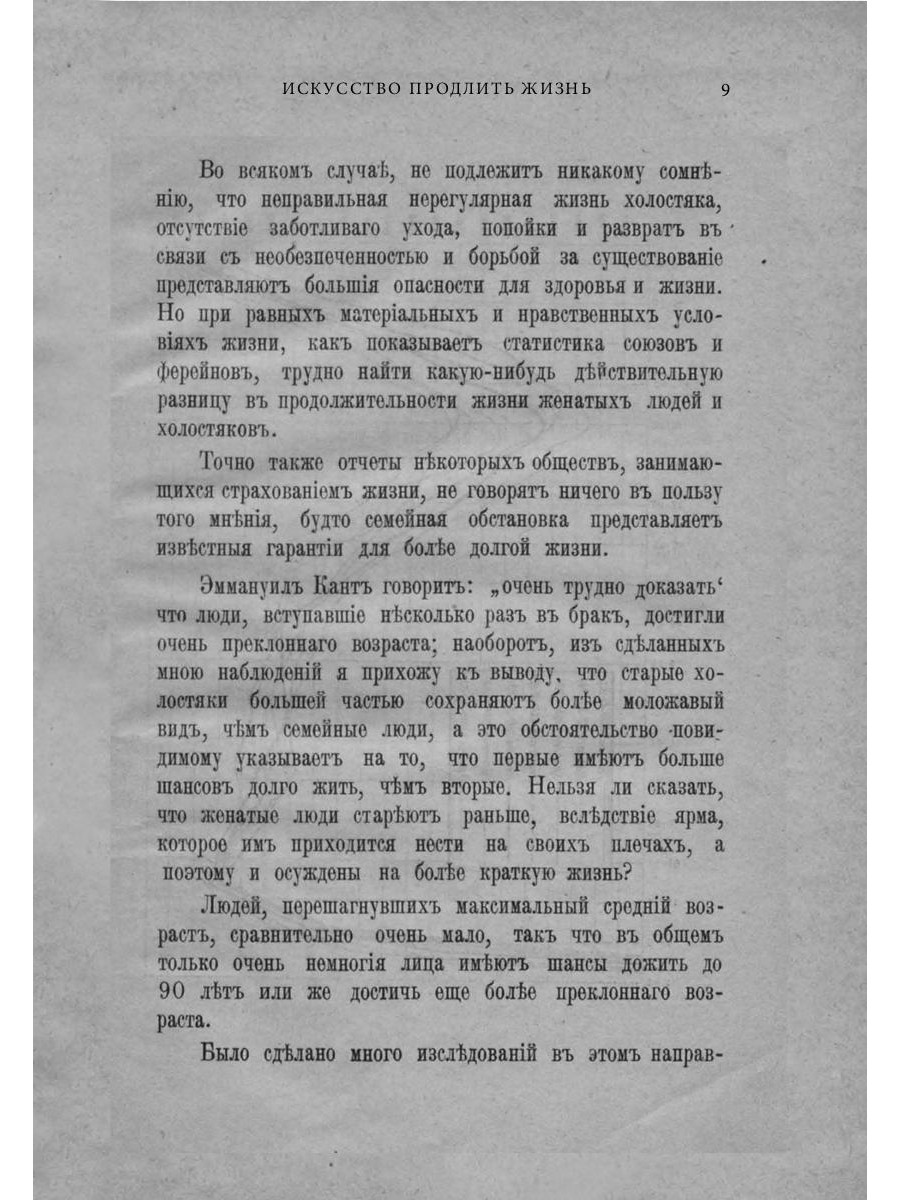 ИСКУССТВО ПРОДЛИТЬ ЖИЗНЬ 9

Во всякомъ случаѣ, не подлежитъ никакому сомнѣнію, что неправильная нерегулярная жизнь холостяка, отсутствіе заботливаго ухода, попойки и развратъ въ связи съ необезпеченностью и борьбой за существованіе представляютъ большія опасности для здоровья и жизни. Но при равныхъ матеріальныхъ и нравственныхъ условіяхъ жизни, какъ показываетъ статистика союзовъ и ферейновъ, трудно найти какую-нибудь дѣйствительную разницу въ продолжительности жизни женатыхъ людей и холостяковъ.

Точно также отчеты нѣкоторыхъ обществъ, занимающихся страхованіемъ жизни, не говорятъ ничего въ пользу того мнѣнія, будто семейная обстановка представляетъ извѣстныя гарантіи для болѣе долгой жизни.

Эммануилъ Кантъ говоритъ: „очень трудно доказать‘ что люди, вступавшіе нѣсколько разъ въ бракъ, достигли очень преклоннаго возраста; наоборотъ, изъ сдѣланныхъ мною наблюденій я прихожу къ выводу, что старые холостяки большей частью сохраняютъ болѣе моложавый видъ, чѣмъ семейные люди, а это обстоятельство повидимому указываетъ на то, что первые имѣютъ больше шансовъ долго жить, чѣмъ вторые. Нельзя ли сказать, что женатые люди старѣютъ раньше, вслѣдствіе ярма, которое имъ приходится нести на своихъ плечахъ, а поэтому и осуждены на болѣе краткую жизнь?

Людей, перешагнувшихъ максимальный средній возрастъ, сравнительно очень мало, такъ что въ общемъ только очень немногія лица имѣютъ шансы дожить до 90 лѣтъ или же достичь еще болѣе преклоннаго возраста.

Было сдѣлано много изслѣдованій въ этомъ направ-